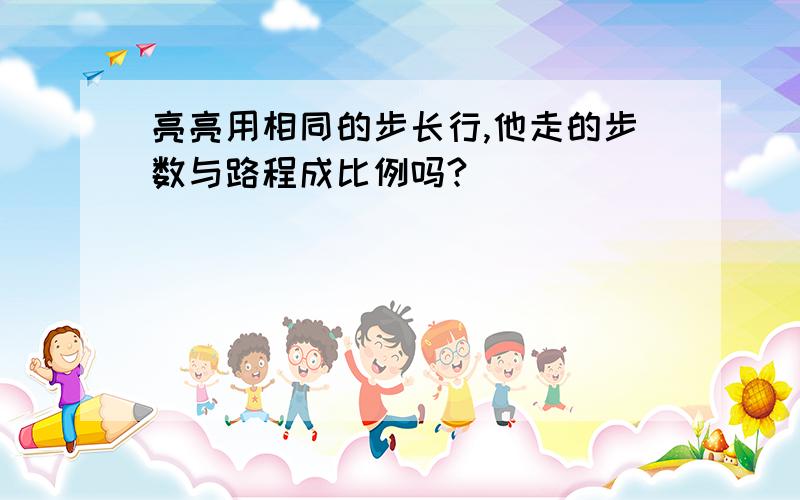 亮亮用相同的步长行,他走的步数与路程成比例吗?